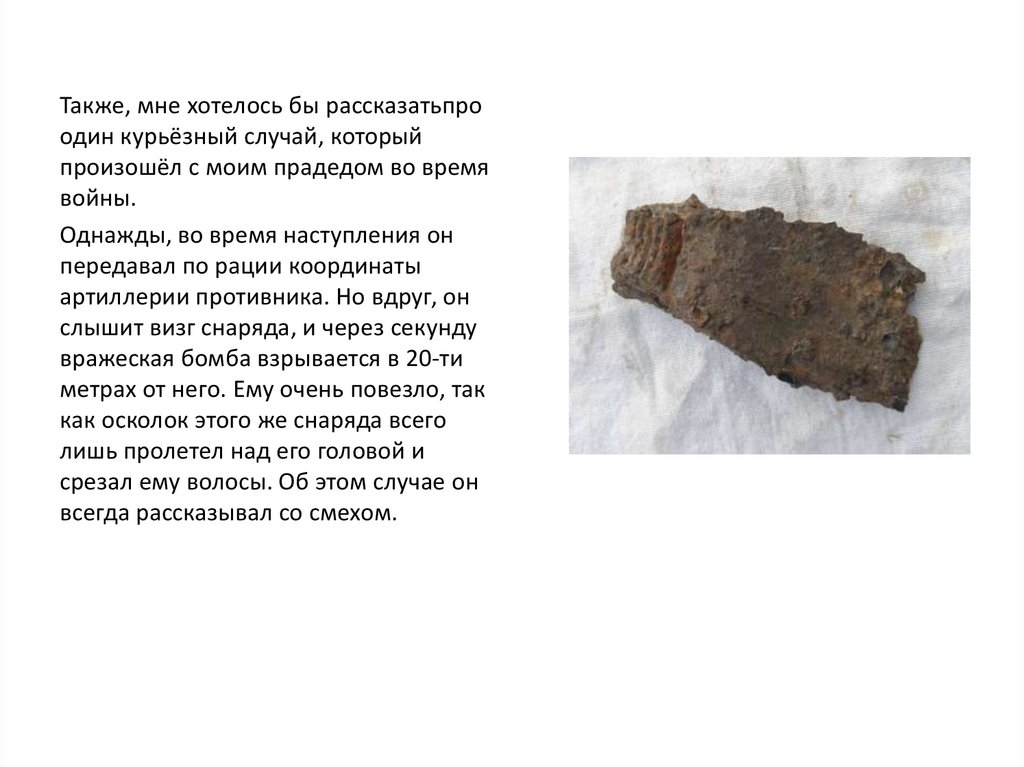 Также, мне хотелось бы рассказатьпро один курьёзный случай, который произошёл с моим прадедом во время войны.

Однажды, во время наступления он передавал по рации координаты артиллерии противника. Но вдруг, он слышит визг снаряда, и через секунду вражеская бомба взрывается в 20-ти метрах от него. Ему очень повезло, так как осколок этого же снаряда всего лишь пролетел над его головой и срезал ему волосы. Об этом случае он всегда рассказывал со смехом.